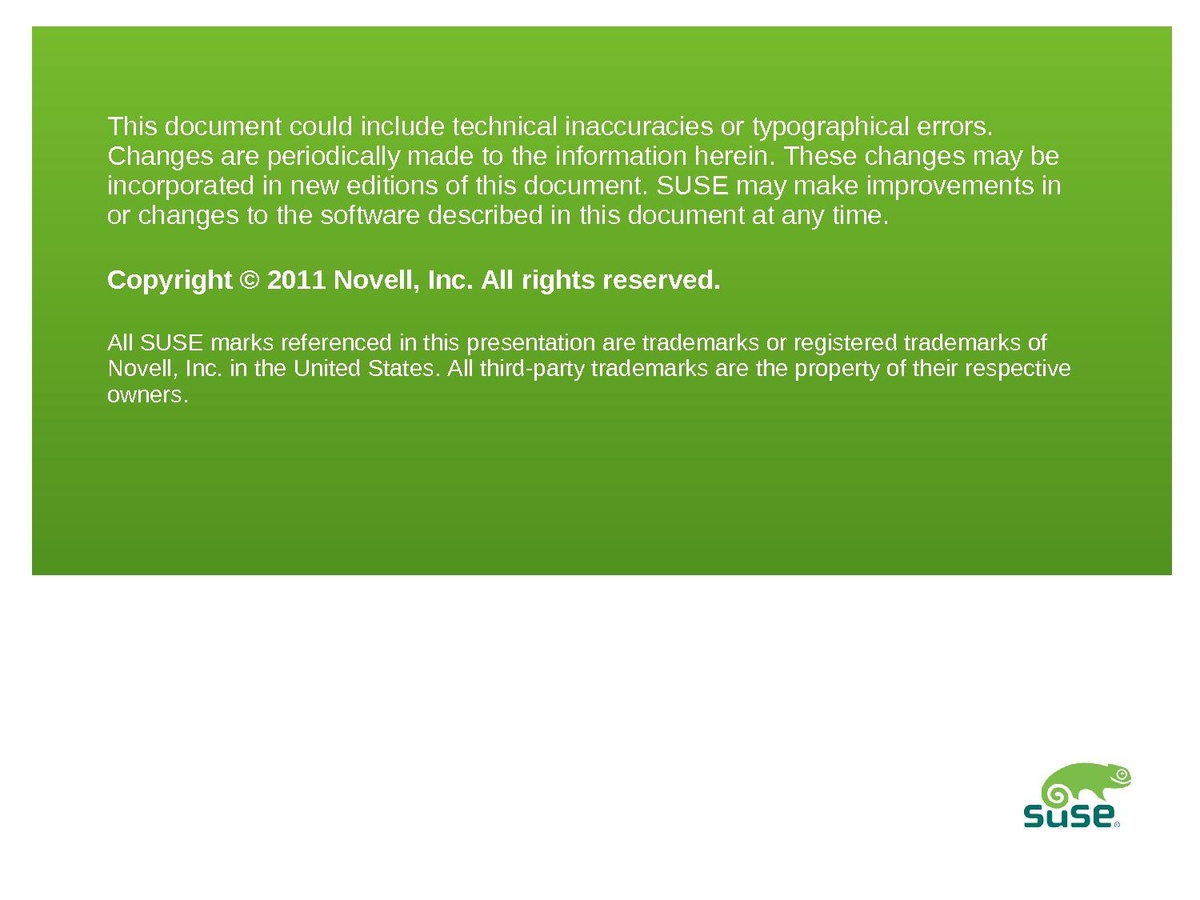 This document could include technical inaccuracies or typographical errors. Changes are periodically made to the information herein. These changes may be incorporated in new editions of this document. SUSE may make improvements in or changes to the software described in this document at any time.

Copyright © 2011 Novell, Inc. All rights reserved.

All SUSE marks referenced in this presentation are trademarks or registered trademarks of Novell, Inc. in the United States. All third-party trademarks are the property of their respective owners.

SUSE®